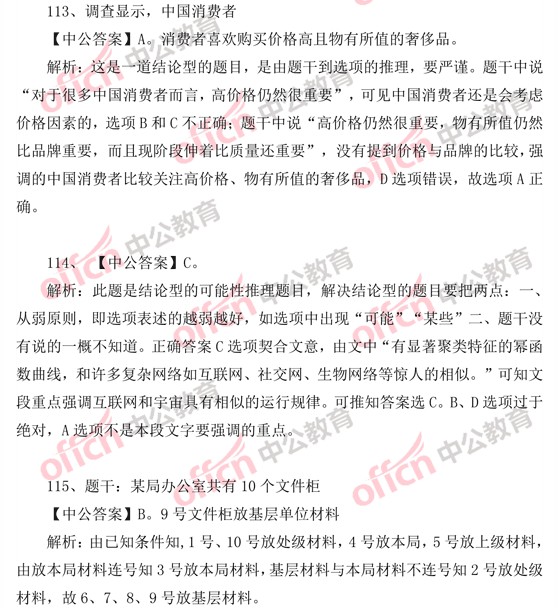 113、调查显示，中国消费者

【中公答案】A。消费者喜欢购买价格高且物有所值的奢侈品。

解析：这是一道结论型的题目，是由题干到选项的推理，要严谨。题干中说“对于很多中国消费者而言，高价格仍然很重要”，可见中国消费者还是会考虑价格因素的，选项 B 和 C 不正确；题干中说“高价格仍然很重要，物有所值仍然比品牌重要，而且现阶段伸着比质量还重要”，没有提到价格与品牌的比较，强调的中国消费者比较关注高价格、物有所值的奢侈品，D 选项错误，故选项 A 正确。

114、【中公答案】C。

解析：此题是结论型的可能性推理题目，解决结论型的题目要把两点：一、从弱原则，即选项表述的越弱越好，如选项中出现“可能”“某些”二、题干没有说的一概不知道。正确答案 C 选项契合文意，由文中“有显著聚类特征的幂函数曲线，和许多复杂网络如互联网、社交网、生物网络等惊人的相似。”可知文段重点强调互联网和宇宙具有相似的运行规律。可推知答案选 C。B、D 选项过于绝对，A 选项不是本段文字要强调的重点。

115、题干：某局办公室共有 10 个文件柜

【中公答案】B。9 号文件柜放基层单位材料

解析：由已知条件知，1 号、10 号放处级材料，4 号放本局，5 号放上级材料，由放本局材料连号知 3 号放本局材料，基层材料与本局材料不连号知 2 号放处级材料，故 6、7、8、9 号放基层材料。

offcn 中公教育